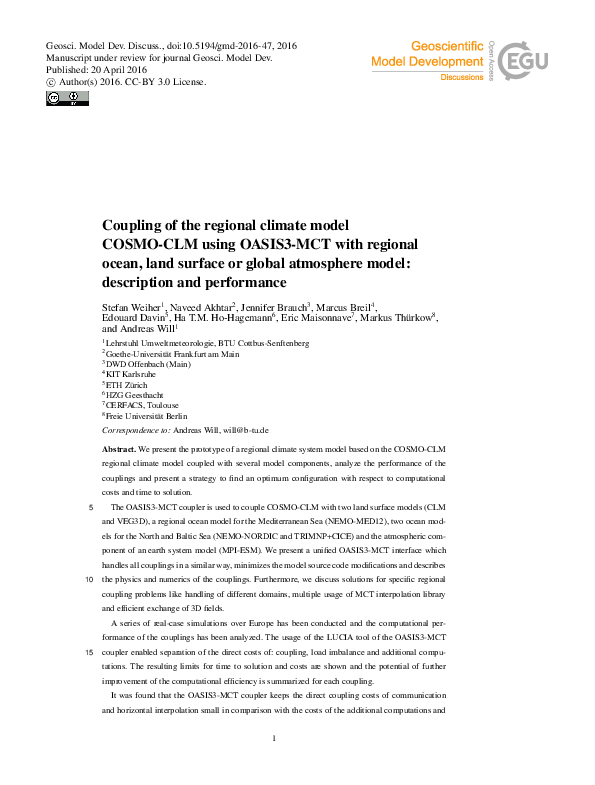 Geosci. Model Dev. Discuss., doi:10.5194/gmd-2016-47, 2016
Manuscript under review for journal Geosci. Model Dev.
Published: 20 April 2016
© Author(s) 2016. CC-BY 3.0 License.

Geoscientific Model Development Discussions
Open Access
EGU

Coupling of the regional climate model COSMO-CLM using OASIS3-MCT with regional ocean, land surface or global atmosphere model: description and performance

Stefan Weiher$^1$, Naveed Akhtar$^2$, Jennifer Brauch$^3$, Marcus Breil$^4$, Edouard Davin$^5$, Ha T.M. Ho-Hagemann$^6$, Eric Maisonnave$^7$, Markus Thürkow$^8$, and Andreas Will$^1$

$^1$Lehrstuhl Umweltmeteorologie, BTU Cottbus-Senftenberg
$^2$Goethe-Universität Frankfurt am Main
$^3$DWD Offenbach (Main)
$^4$KIT Karlsruhe
$^5$ETH Zürich
$^6$HZG Geesthacht
$^7$CERFACS, Toulouse
$^8$Freie Universität Berlin

Correspondence to: Andreas Will, will@b-tu.de

Abstract. We present the prototype of a regional climate system model based on the COSMO-CLM regional climate model coupled with several model components, analyze the performance of the couplings and present a strategy to find an optimum configuration with respect to computational costs and time to solution.

5 The OASIS3-MCT coupler is used to couple COSMO-CLM with two land surface models (CLM and VEG3D), a regional ocean model for the Mediterranean Sea (NEMO-MED12), two ocean models for the North and Baltic Sea (NEMO-NORDIC and TRIMNP+CICE) and the atmospheric component of an earth system model (MPI-ESM). We present a unified OASIS3-MCT interface which handles all couplings in a similar way, minimizes the model source code modifications and describes 10 the physics and numerics of the couplings. Furthermore, we discuss solutions for specific regional coupling problems like handling of different domains, multiple usage of MCT interpolation library and efficient exchange of 3D fields.

A series of real-case simulations over Europe has been conducted and the computational performance of the couplings has been analyzed. The usage of the LUCIA tool of the OASIS3-MCT 15 coupler enabled separation of the direct costs of: coupling, load imbalance and additional computations. The resulting limits for time to solution and costs are shown and the potential of further improvement of the computational efficiency is summarized for each coupling.

It was found that the OASIS3-MCT coupler keeps the direct coupling costs of communication and horizontal interpolation small in comparison with the costs of the additional computations and

1